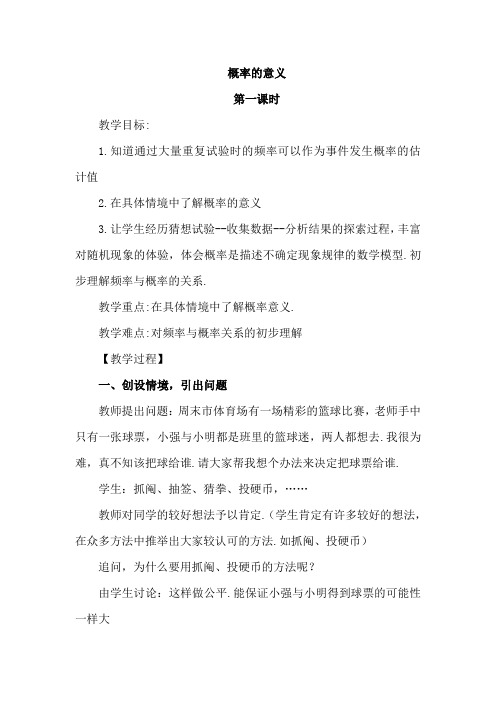 概率的意义

第一课时

教学目标:

1.知道通过大量重复试验时的频率可以作为事件发生概率的估计值

2.在具体情境中了解概率的意义

3.让学生经历猜想试验--收集数据--分析结果的探索过程,丰富对随机现象的体验,体会概率是描述不确定现象规律的数学模型.初步理解频率与概率的关系.

教学重点:在具体情境中了解概率意义.

教学难点:对频率与概率关系的初步理解

【教学过程】

一、创设情境,引出问题

教师提出问题:周末市体育场有一场精彩的篮球比赛,老师手中只有一张球票,小强与小明都是班里的篮球迷,两人都想去.我很为难,真不知该把球给谁.请大家帮我想个办法来决定把球票给谁.

学生:抓阄、抽签、猜拳、投硬币,……

教师对同学的较好想法予以肯定.(学生肯定有许多较好的想法,在众多方法中推举出大家较认可的方法.如抓阄、投硬币)

追问,为什么要用抓阄、投硬币的方法呢?

由学生讨论:这样做公平.能保证小强与小明得到球票的可能性一样大